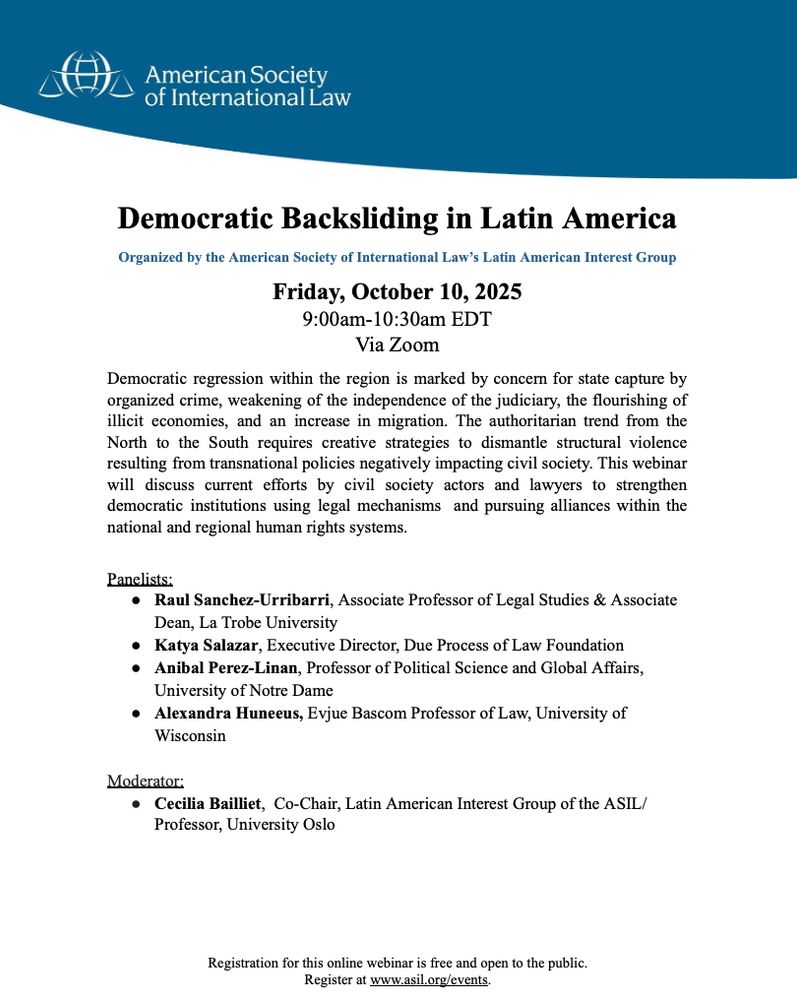 American Society of International Law

Democratic Backsliding in Latin America

Organized by the American Society of International Law's Latin American Interest Group

Friday, October 10, 2025
9:00am-10:30am EDT
Via Zoom

Democratic regression within the region is marked by concern for state capture by organized crime, weakening of the independence of the judiciary, the flourishing of illicit economies, and an increase in migration. The authoritarian trend from the North to the South requires creative strategies to dismantle structural violence resulting from transnational policies negatively impacting civil society. This webinar will discuss current efforts by civil society actors and lawyers to strengthen democratic institutions using legal mechanisms and pursuing alliances within the national and regional human rights systems.

Panelists:
● Raul Sanchez-Urribarri, Associate Professor of Legal Studies & Associate Dean, La Trobe University
● Katya Salazar, Executive Director, Due Process of Law Foundation
● Anibal Perez-Linan, Professor of Political Science and Global Affairs, University of Notre Dame
● Alexandra Huneeus, Evjue Bascom Professor of Law, University of Wisconsin

Moderator:
● Cecilia Bailliet, Co-Chair, Latin American Interest Group of the ASIL/ Professor, University Oslo

Registration for this online webinar is free and open to the public.
Register at www.asil.org/events.